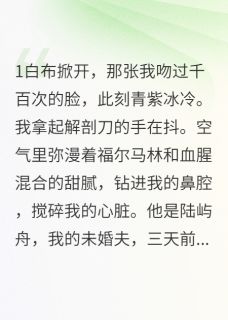 1白布掀开，那张我吻过千百次的脸，此刻青紫冰冷。我拿起解剖刀的手在抖。空气里弥漫着福尔马林和血腥混合的甜腻，钻进我的鼻腔，搅碎我的心脏。他是陆屿舟，我的未婚夫，三天前...